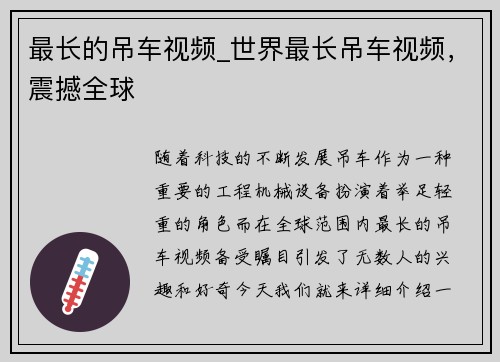 最长的吊车视频_世界最长吊车视频，震撼全球

随着科技的不断发展吊车作为一种重要的工程机械设备扮演着举足轻重的角色而在全球范围内最长的吊车视频备受瞩目引发了无数人的兴趣和好奇今天我们就来详细介绍一